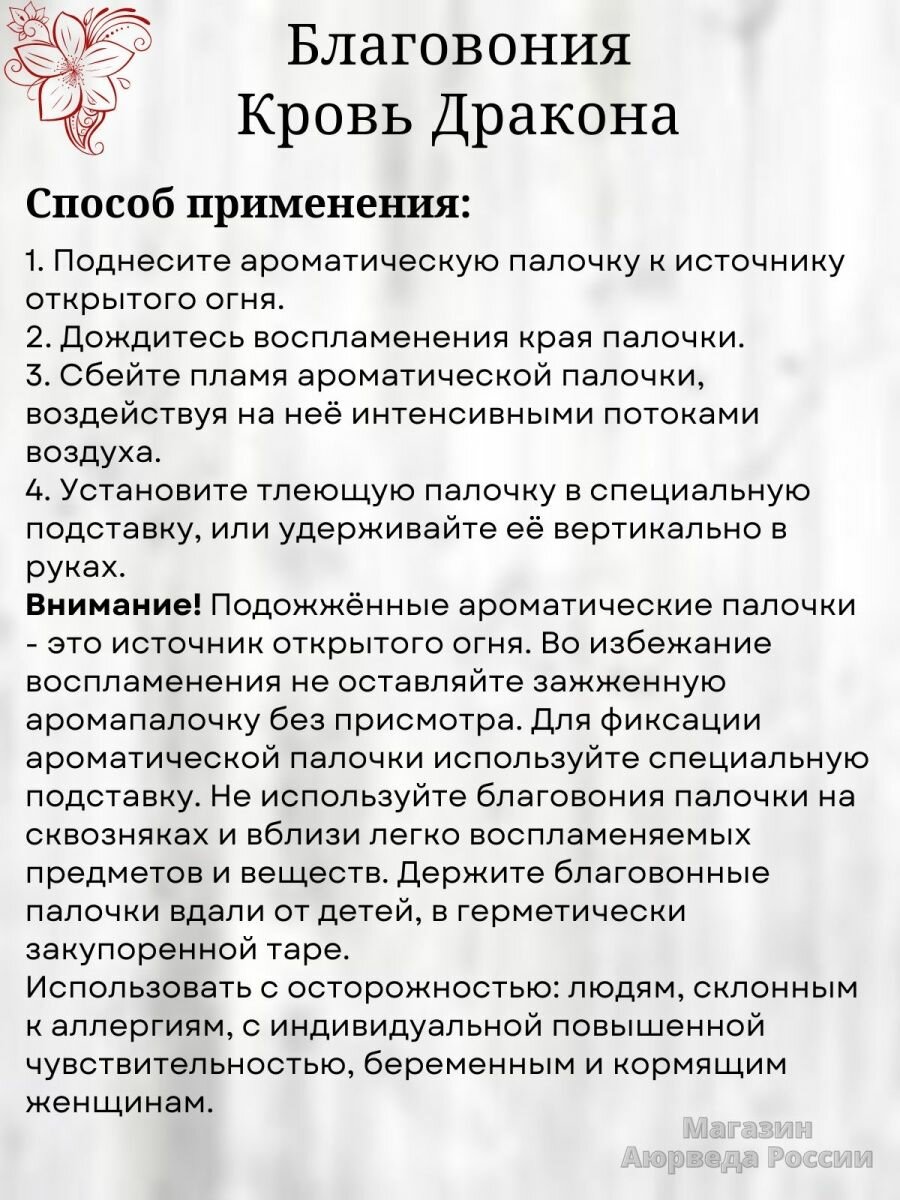 Благовония
Кровь Дракона

Способ применения:

1. Поднесите ароматическую палочку к источнику открытого огня.
2. Дождитесь воспламенения края палочки.
3. Сбейте пламя ароматической палочки, воздействуя на неё интенсивными потоками воздуха.
4. Установите тлеющую палочку в специальную подставку, или удерживайте её вертикально в руках.
Внимание! Подожжённые ароматические палочки - это источник открытого огня. Во избежание воспламенения не оставляйте зажженную аромапалочку без присмотра. Для фиксации ароматической палочки используйте специальную подставку. Не используйте благовония палочки на сквозняках и вблизи легко воспламеняемых предметов и веществ. Держите благовонные палочки вдали от детей, в герметически закупоренной таре.
Использовать с осторожностью: людям, склонным к аллергиям, с индивидуальной повышенной чувствительностью, беременным и кормящим женщинам.

Магазин
Аюрведа России